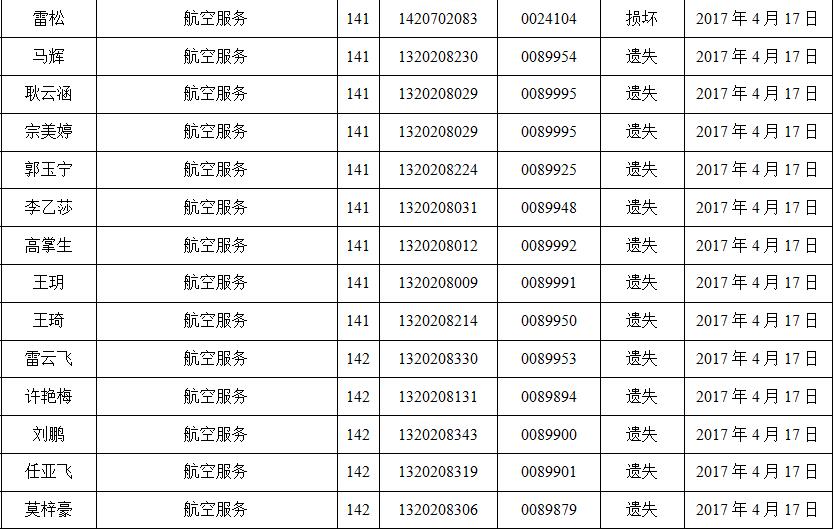 | 雷松 | 航空服务 | 141 | 1420702083 | 0024104 | 损坏 | 2017年4月17日 |
|---|---|---|---|---|---|---|
| 马辉 | 航空服务 | 141 | 1320208230 | 0089954 | 遗失 | 2017年4月17日 |
| 耿云涵 | 航空服务 | 141 | 1320208029 | 0089995 | 遗失 | 2017年4月17日 |
| 宗美婷 | 航空服务 | 141 | 1320208029 | 0089995 | 遗失 | 2017年4月17日 |
| 郭玉宁 | 航空服务 | 141 | 1320208224 | 0089925 | 遗失 | 2017年4月17日 |
| 李乙莎 | 航空服务 | 141 | 1320208031 | 0089948 | 遗失 | 2017年4月17日 |
| 高掌生 | 航空服务 | 141 | 1320208012 | 0089992 | 遗失 | 2017年4月17日 |
| 王玥 | 航空服务 | 141 | 1320208009 | 0089991 | 遗失 | 2017年4月17日 |
| 王琦 | 航空服务 | 141 | 1320208214 | 0089950 | 遗失 | 2017年4月17日 |
| 雷云飞 | 航空服务 | 142 | 1320208330 | 0089953 | 遗失 | 2017年4月17日 |
| 许艳梅 | 航空服务 | 142 | 1320208131 | 0089894 | 遗失 | 2017年4月17日 |
| 刘鹏 | 航空服务 | 142 | 1320208343 | 0089900 | 遗失 | 2017年4月17日 |
| 任亚飞 | 航空服务 | 142 | 1320208319 | 0089901 | 遗失 | 2017年4月17日 |
| 莫梓豪 | 航空服务 | 142 | 1320208306 | 0089879 | 遗失 | 2017年4月17日 |